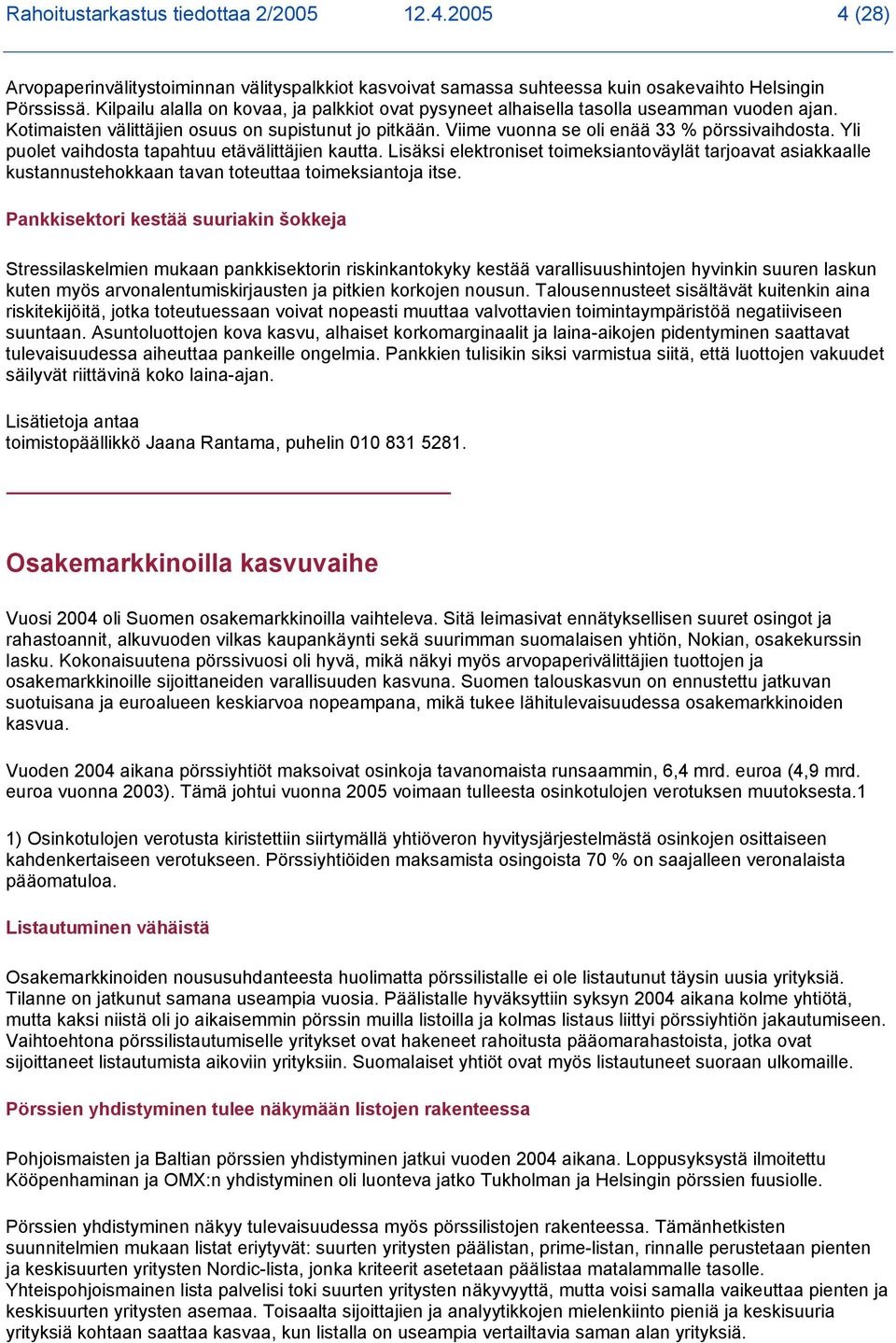 Rahoitustarkastus tiedottaa 2/2005 12.4.2005 4 (28)

Arvopaperinvälitystoiminnan välityspalkkiot kasvoivat samassa suhteessa kuin osakevaihto Helsingin Pörssissä. Kilpailu alalla on kovaa, ja palkkiot ovat pysyneet alhaisella tasolla useamman vuoden ajan. Kotimaisten välittäjien osuus on supistunut jo pitkään. Viime vuonna se oli enää 33 % pörssivaihdosta. Yli puolet vaihdosta tapahtuu etävälittäjien kautta. Lisäksi elektroniset toimeksiantoväylät tarjoavat asiakkaalle kustannustehokkaan tavan toteuttaa toimeksiantoja itse.

Pankkisektori kestää suuriakin šokkeja

Stressilaskelmien mukaan pankkisektorin riskinkantokyky kestää varallisuushintojen hyvinkin suuren laskun kuten myös arvonalentumiskirjausten ja pitkien korkojen nousun. Talousennusteet sisältävät kuitenkin aina riskitekijöitä, jotka toteutuessaan voivat nopeasti muuttaa valvottavien toimintaympäristöä negatiiviseen suuntaan. Asuntoluottojen kova kasvu, alhaiset korkomarginaalit ja laina-aikojen pidentyminen saattavat tulevaisuudessa aiheuttaa pankeille ongelmia. Pankkien tulisikin siksi varmistua siitä, että luottojen vakuudet säilyvät riittävinä koko laina-ajan.

Lisätietoja antaa
toimistopäällikkö Jaana Rantama, puhelin 010 831 5281.

Osakemarkkinoilla kasvuvaihe

Vuosi 2004 oli Suomen osakemarkkinoilla vaihteleva. Sitä leimasivat ennätyksellisen suuret osingot ja rahastoannit, alkuvuoden vilkas kaupankäynti sekä suurimman suomalaisen yhtiön, Nokian, osakekurssin lasku. Kokonaisuutena pörssivuosi oli hyvä, mikä näkyi myös arvopaperivälittäjien tuottojen ja osakemarkkinoille sijoittaneiden varallisuuden kasvuna. Suomen talouskasvun on ennustettu jatkuvan suotuisana ja euroalueen keskiarvoa nopeampana, mikä tukee lähitulevaisuudessa osakemarkkinoiden kasvua.

Vuoden 2004 aikana pörssiyhtiöt maksoivat osinkoja tavanomaista runsaammin, 6,4 mrd. euroa (4,9 mrd. euroa vuonna 2003). Tämä johtui vuonna 2005 voimaan tulleesta osinkotulojen verotuksen muutoksesta.1

1) Osinkotulojen verotusta kiristettiin siirtymällä yhtiöveron hyvitysjärjestelmästä osinkojen osittaiseen kahdenkertaiseen verotukseen. Pörssiyhtiöiden maksamista osingoista 70 % on saajalleen veronalaista pääomatuloa.

Listautuminen vähäistä

Osakemarkkinoiden noususuhdanteesta huolimatta pörssilistalle ei ole listautunut täysin uusia yrityksiä. Tilanne on jatkunut samana useampia vuosia. Päälistalle hyväksyttiin syksyn 2004 aikana kolme yhtiötä, mutta kaksi niistä oli jo aikaisemmin pörssin muilla listoilla ja kolmas listaus liittyi pörssiyhtiön jakautumiseen. Vaihtoehtona pörssilistautumiselle yritykset ovat hakeneet rahoitusta pääomarahastoista, jotka ovat sijoittaneet listautumista aikoviin yrityksiin. Suomalaiset yhtiöt ovat myös listautuneet suoraan ulkomaille.

Pörssien yhdistyminen tulee näkymään listojen rakenteessa

Pohjoismaisten ja Baltian pörssien yhdistyminen jatkui vuoden 2004 aikana. Loppusyksystä ilmoitettu Kööpenhaminan ja OMX:n yhdistyminen oli luonteva jatko Tukholman ja Helsingin pörssien fuusiolle.

Pörssien yhdistyminen näkyy tulevaisuudessa myös pörssilistojen rakenteessa. Tämänhetkisten suunnitelmien mukaan listat eriytyvät: suurten yritysten päälistan, prime-listan, rinnalle perustetaan pienten ja keskisuurten yritysten Nordic-lista, jonka kriteerit asetetaan päälistaa matalammalle tasolle. Yhteispohjoismainen lista palvelisi toki suurten yritysten näkyvyyttä, mutta voisi samalla vaikeuttaa pienten ja keskisuurten yritysten asemaa. Toisaalta sijoittajien ja analyytikkojen mielenkiinto pieniä ja keskisuuria yrityksiä kohtaan saattaa kasvaa, kun listalla on useampia vertailtavia saman alan yrityksiä.